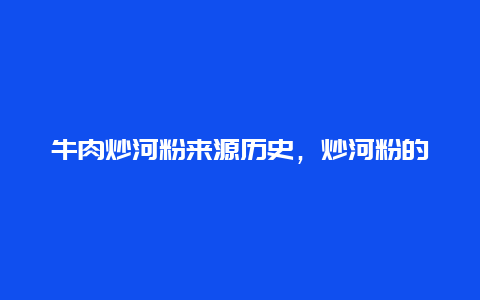 牛肉炒河粉来源历史，炒河粉的